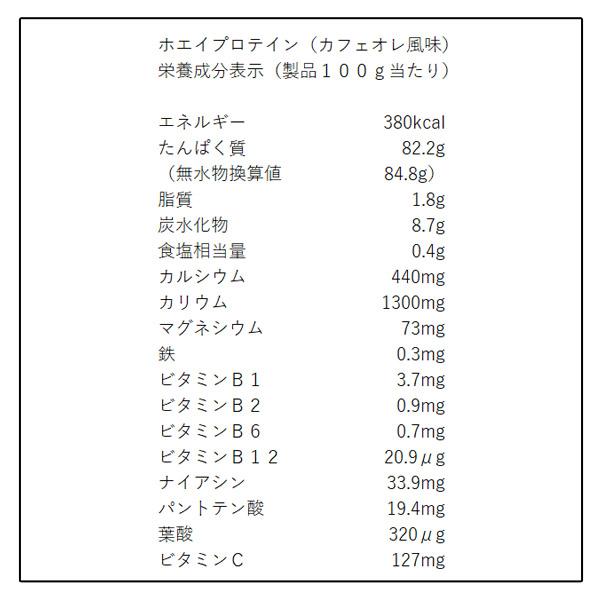 ホエイプロテイン（カフェオレ風味）
栄養成分表示（製品１００ｇ当たり）

| | |
|---|---|
| エネルギー | 380kcal |
| たんぱく質 | 82.2g |
| （無水物換算値 | 84.8g） |
| 脂質 | 1.8g |
| 炭水化物 | 8.7g |
| 食塩相当量 | 0.4g |
| カルシウム | 440mg |
| カリウム | 1300mg |
| マグネシウム | 73mg |
| 鉄 | 0.3mg |
| ビタミンＢ１ | 3.7mg |
| ビタミンＢ２ | 0.9mg |
| ビタミンＢ６ | 0.7mg |
| ビタミンＢ１２ | 20.9μg |
| ナイアシン | 33.9mg |
| パントテン酸 | 19.4mg |
| 葉酸 | 320μg |
| ビタミンＣ | 127mg |